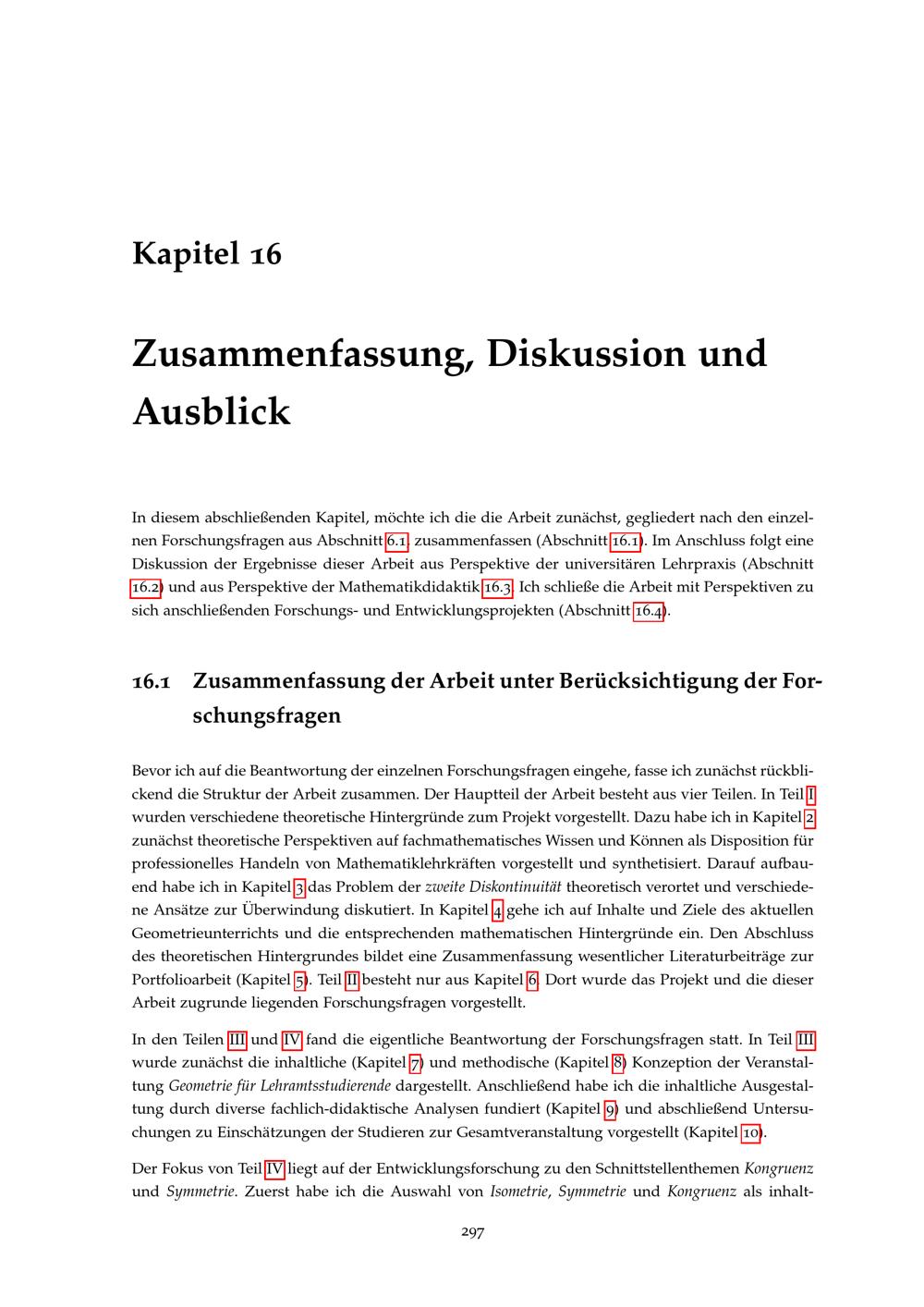 Kapitel 16

Zusammenfassung, Diskussion und Ausblick

In diesem abschließenden Kapitel, möchte ich die die Arbeit zunächst, gegliedert nach den einzelnen Forschungsfragen aus Abschnitt 6.1, zusammenfassen (Abschnitt 16.1). Im Anschluss folgt eine Diskussion der Ergebnisse dieser Arbeit aus Perspektive der universitären Lehrpraxis (Abschnitt 16.2) und aus Perspektive der Mathematikdidaktik 16.3. Ich schließe die Arbeit mit Perspektiven zu sich anschließenden Forschungs- und Entwicklungsprojekten (Abschnitt 16.4).

16.1 Zusammenfassung der Arbeit unter Berücksichtigung der Forschungsfragen

Bevor ich auf die Beantwortung der einzelnen Forschungsfragen eingehe, fasse ich zunächst rückblickend die Struktur der Arbeit zusammen. Der Hauptteil der Arbeit besteht aus vier Teilen. In Teil I wurden verschiedene theoretische Hintergründe zum Projekt vorgestellt. Dazu habe ich in Kapitel 2 zunächst theoretische Perspektiven auf fachmathematisches Wissen und Können als Disposition für professionelles Handeln von Mathematiklehrkräften vorgestellt und synthetisiert. Darauf aufbauend habe ich in Kapitel 3 das Problem der zweite Diskontinuität theoretisch verortet und verschiedene Ansätze zur Überwindung diskutiert. In Kapitel 4 gehe ich auf Inhalte und Ziele des aktuellen Geometrieunterrichts und die entsprechenden mathematischen Hintergründe ein. Den Abschluss des theoretischen Hintergrundes bildet eine Zusammenfassung wesentlicher Literaturbeiträge zur Portfolioarbeit (Kapitel 5). Teil II besteht nur aus Kapitel 6. Dort wurde das Projekt und die dieser Arbeit zugrunde liegenden Forschungsfragen vorgestellt.

In den Teilen III und IV fand die eigentliche Beantwortung der Forschungsfragen statt. In Teil III wurde zunächst die inhaltliche (Kapitel 7) und methodische (Kapitel 8) Konzeption der Veranstaltung Geometrie für Lehramtsstudierende dargestellt. Anschließend habe ich die inhaltliche Ausgestaltung durch diverse fachlich-didaktische Analysen fundiert (Kapitel 9) und abschließend Untersuchungen zu Einschätzungen der Studieren zur Gesamtveranstaltung vorgestellt (Kapitel 10).

Der Fokus von Teil IV liegt auf der Entwicklungsforschung zu den Schnittstellenthemen Kongruenz und Symmetrie. Zuerst habe ich die Auswahl von Isometrie, Symmetrie und Kongruenz als inhalt-

297